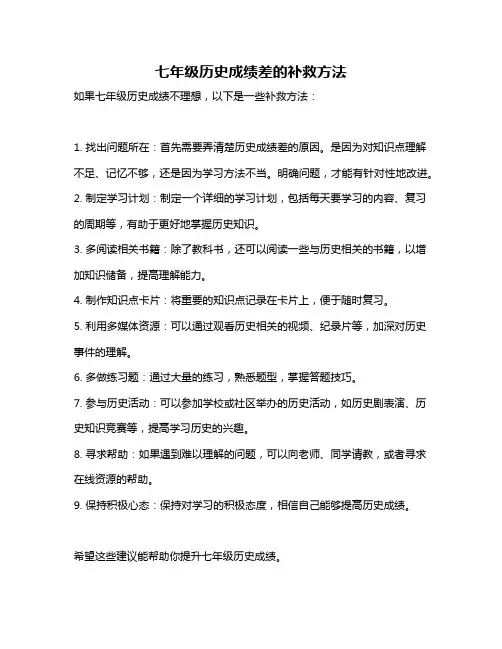 七年级历史成绩差的补救方法

如果七年级历史成绩不理想，以下是一些补救方法：

1. 找出问题所在：首先需要弄清楚历史成绩差的原因。是因为对知识点理解不足、记忆不够，还是因为学习方法不当。明确问题，才能有针对性地改进。

2. 制定学习计划：制定一个详细的学习计划，包括每天要学习的内容、复习的周期等，有助于更好地掌握历史知识。

3. 多阅读相关书籍：除了教科书，还可以阅读一些与历史相关的书籍，以增加知识储备，提高理解能力。

4. 制作知识点卡片：将重要的知识点记录在卡片上，便于随时复习。

5. 利用多媒体资源：可以通过观看历史相关的视频、纪录片等，加深对历史事件的理解。

6. 多做练习题：通过大量的练习，熟悉题型，掌握答题技巧。

7. 参与历史活动：可以参加学校或社区举办的历史活动，如历史剧表演、历史知识竞赛等，提高学习历史的兴趣。

8. 寻求帮助：如果遇到难以理解的问题，可以向老师、同学请教，或者寻求在线资源的帮助。

9. 保持积极心态：保持对学习的积极态度，相信自己能够提高历史成绩。

希望这些建议能帮助你提升七年级历史成绩。